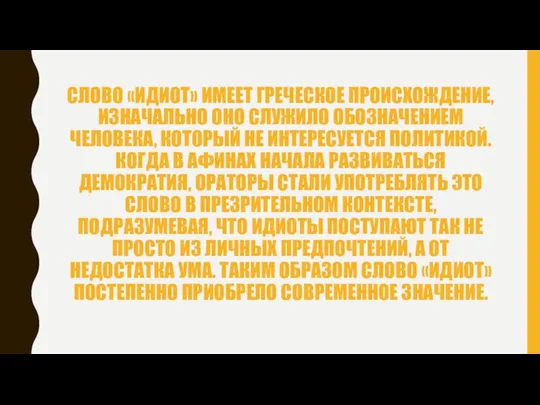 СЛОВО «ИДИОТ» ИМЕЕТ ГРЕЧЕСКОЕ ПРОИСХОЖДЕНИЕ, ИЗНАЧАЛЬНО ОНО СЛУЖИЛО ОБОЗНАЧЕНИЕМ ЧЕЛОВЕКА, КОТОРЫЙ НЕ ИНТЕРЕСУЕТСЯ ПОЛИТИКОЙ. КОГДА В АФИНАХ НАЧАЛА РАЗВИВАТЬСЯ ДЕМОКРАТИЯ, ОРАТОРЫ СТАЛИ УПОТРЕБЛЯТЬ ЭТО СЛОВО В ПРЕЗРИТЕЛЬНОМ КОНТЕКСТЕ, ПОДРАЗУМЕВАЯ, ЧТО ИДИОТЫ ПОСТУПАЮТ ТАК НЕ ПРОСТО ИЗ ЛИЧНЫХ ПРЕДПОЧТЕНИЙ, А ОТ НЕДОСТАТКА УМА. ТАКИМ ОБРАЗОМ СЛОВО «ИДИОТ» ПОСТЕПЕННО ПРИОБРЕЛО СОВРЕМЕННОЕ ЗНАЧЕНИЕ.